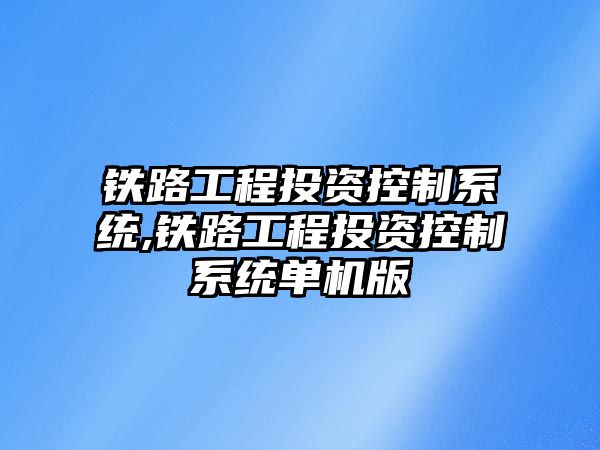 铁路工程投资控制系统,铁路工程投资控制系统单机版